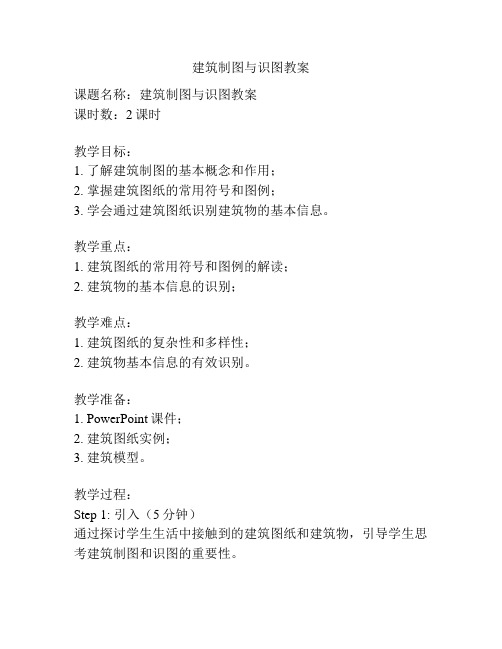 建筑制图与识图教案

课题名称：建筑制图与识图教案
课时数：2 课时

教学目标：
1. 了解建筑制图的基本概念和作用；
2. 掌握建筑图纸的常用符号和图例；
3. 学会通过建筑图纸识别建筑物的基本信息。

教学重点：
1. 建筑图纸的常用符号和图例的解读；
2. 建筑物的基本信息的识别；

教学难点：
1. 建筑图纸的复杂性和多样性；
2. 建筑物基本信息的有效识别。

教学准备：
1. PowerPoint 课件；
2. 建筑图纸实例；
3. 建筑模型。

教学过程：
Step 1: 引入（5 分钟）
通过探讨学生生活中接触到的建筑图纸和建筑物，引导学生思考建筑制图和识图的重要性。